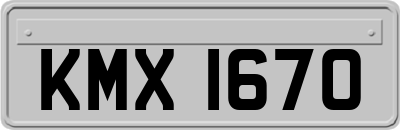 KMX 1670